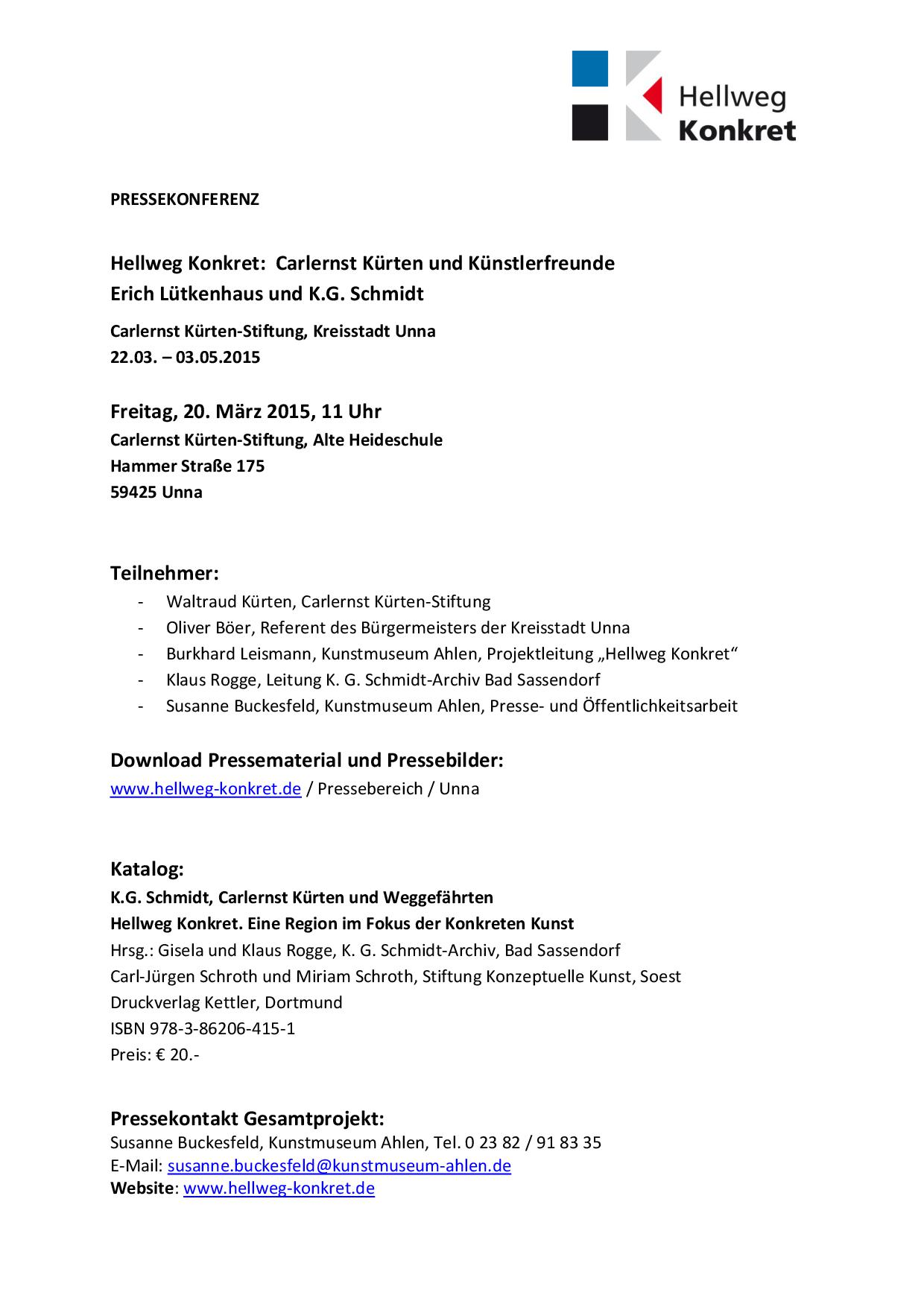 Hellweg
Konkret

PRESSEKONFERENZ

Hellweg Konkret:  Carlernst Kürten und Künstlerfreunde
Erich Lütkenhaus und K.G. Schmidt

Carlernst Kürten-Stiftung, Kreisstadt Unna
22.03. – 03.05.2015

Freitag, 20. März 2015, 11 Uhr
Carlernst Kürten-Stiftung, Alte Heideschule
Hammer Straße 175
59425 Unna

Teilnehmer:
- Waltraud Kürten, Carlernst Kürten-Stiftung
- Oliver Böer, Referent des Bürgermeisters der Kreisstadt Unna
- Burkhard Leismann, Kunstmuseum Ahlen, Projektleitung „Hellweg Konkret“
- Klaus Rogge, Leitung K. G. Schmidt-Archiv Bad Sassendorf
- Susanne Buckesfeld, Kunstmuseum Ahlen, Presse- und Öffentlichkeitsarbeit

Download Pressematerial und Pressebilder:
www.hellweg-konkret.de / Pressebereich / Unna

Katalog:
K.G. Schmidt, Carlernst Kürten und Weggefährten
Hellweg Konkret. Eine Region im Fokus der Konkreten Kunst
Hrsg.: Gisela und Klaus Rogge, K. G. Schmidt-Archiv, Bad Sassendorf
Carl-Jürgen Schroth und Miriam Schroth, Stiftung Konzeptuelle Kunst, Soest
Druckverlag Kettler, Dortmund
ISBN 978-3-86206-415-1
Preis: € 20.-

Pressekontakt Gesamtprojekt:
Susanne Buckesfeld, Kunstmuseum Ahlen, Tel. 0 23 82 / 91 83 35
E-Mail: susanne.buckesfeld@kunstmuseum-ahlen.de
Website: www.hellweg-konkret.de